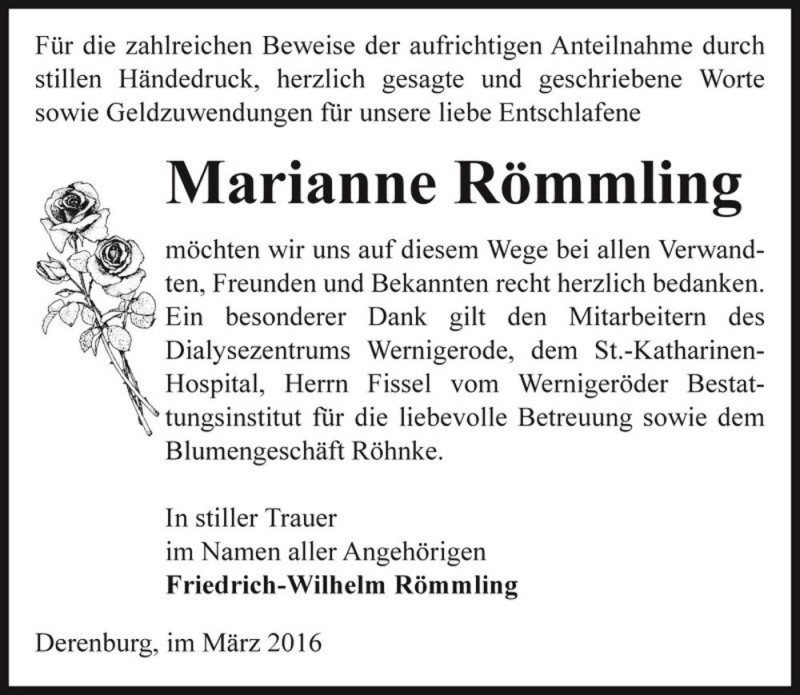 Für die zahlreichen Beweise der aufrichtigen Anteilnahme durch stillen Händedruck, herzlich gesagte und geschriebene Worte sowie Geldzuwendungen für unsere liebe Entschlafene

Marianne Römmling

möchten wir uns auf diesem Wege bei allen Verwandten, Freunden und Bekannten recht herzlich bedanken. Ein besonderer Dank gilt den Mitarbeitern des Dialysezentrums Wernigerode, dem St.-Katharinen-Hospital, Herrn Fissel vom Wernigeröder Bestattungsinstitut für die liebevolle Betreuung sowie dem Blumengeschäft Röhnke.

In stiller Trauer
im Namen aller Angehörigen
Friedrich-Wilhelm Römmling

Derenburg, im März 2016